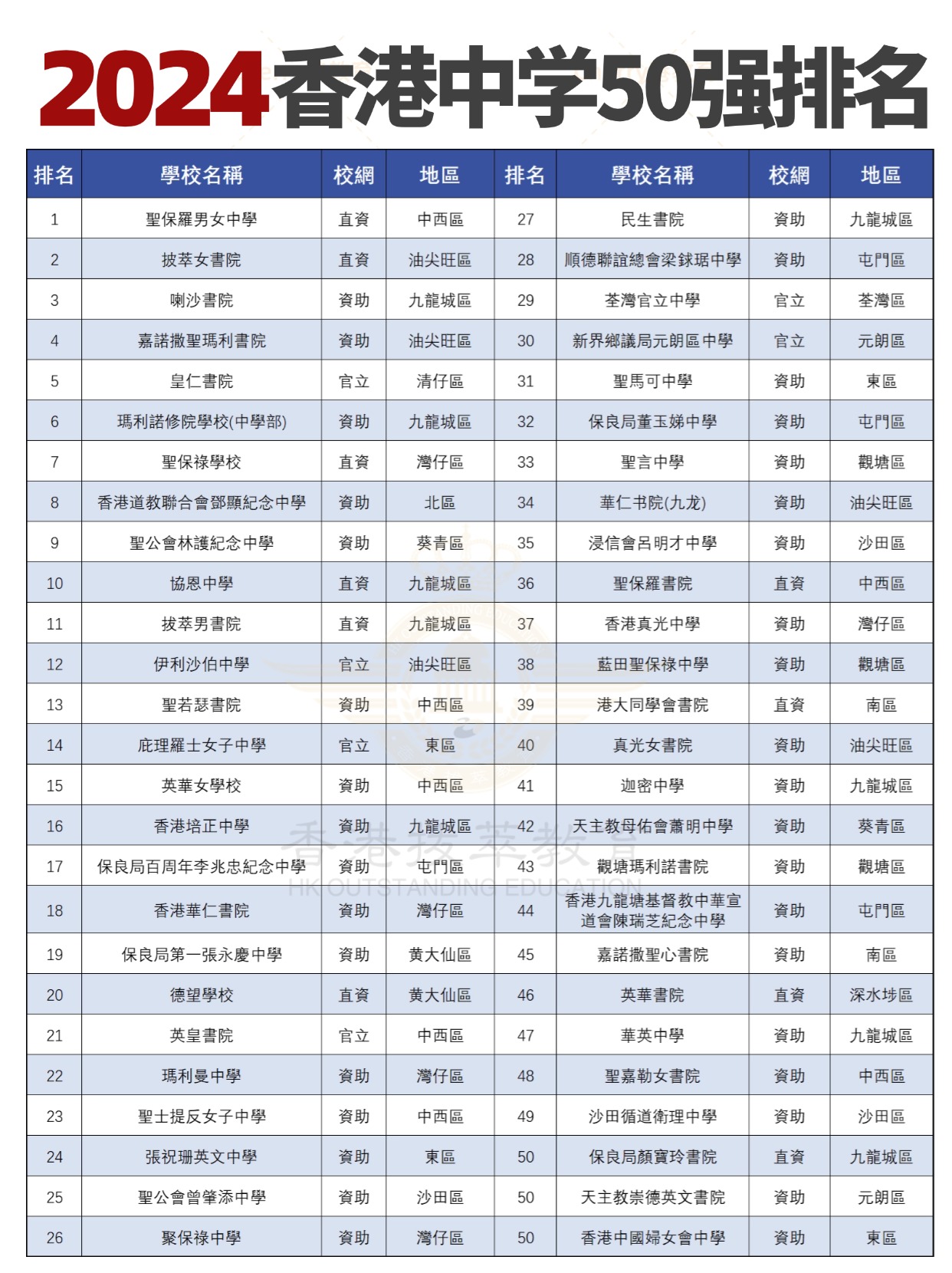 2024香港中学50强排名

| 排名 | 學校名稱 | 校網 | 地區 | 排名 | 學校名稱 | 校網 | 地區 |
|---|---|---|---|---|---|---|---|
| 1 | 聖保羅男女中學 | 直資 | 中西區 | 27 | 民生書院 | 資助 | 九龍城區 |
| 2 | 拔萃女書院 | 直資 | 油尖旺區 | 28 | 順德聯誼總會梁銶琚中學 | 資助 | 屯門區 |
| 3 | 喇沙書院 | 資助 | 九龍城區 | 29 | 荃灣官立中學 | 官立 | 荃灣區 |
| 4 | 嘉諾撒聖瑪利書院 | 資助 | 油尖旺區 | 30 | 新界鄉議局元朗區中學 | 官立 | 元朗區 |
| 5 | 皇仁書院 | 官立 | 清仔區 | 31 | 聖馬可中學 | 資助 | 東區 |
| 6 | 瑪利諾修院學校(中學部) | 資助 | 九龍城區 | 32 | 保良局董玉娣中學 | 資助 | 屯門區 |
| 7 | 聖保祿學校 | 直資 | 灣仔區 | 33 | 聖言中學 | 資助 | 觀塘區 |
| 8 | 香港道教聯合會鄧顯紀念中學 | 資助 | 北區 | 34 | 華仁书院(九龙) | 資助 | 油尖旺區 |
| 9 | 聖公會林護紀念中學 | 資助 | 葵青區 | 35 | 浸信會呂明才中學 | 資助 | 沙田區 |
| 10 | 協恩中學 | 直資 | 九龍城區 | 36 | 聖保羅書院 | 直資 | 中西區 |
| 11 | 拔萃男書院 | 直資 | 九龍城區 | 37 | 香港真光中學 | 資助 | 灣仔區 |
| 12 | 伊利沙伯中學 | 官立 | 油尖旺區 | 38 | 藍田聖保祿中學 | 資助 | 觀塘區 |
| 13 | 聖若瑟書院 | 資助 | 中西區 | 39 | 港大同學會書院 | 直資 | 南區 |
| 14 | 庇理羅士女子中學 | 官立 | 東區 | 40 | 真光女書院 | 資助 | 油尖旺區 |
| 15 | 英華女學校 | 資助 | 中西區 | 41 | 迦密中學 | 資助 | 九龍城區 |
| 16 | 香港培正中學 | 資助 | 九龍城區 | 42 | 天主教母佑會蕭明中學 | 資助 | 葵青區 |
| 17 | 保良局百周年李兆忠紀念中學 | 資助 | 屯門區 | 43 | 觀塘瑪利諾書院 | 資助 | 觀塘區 |
| 18 | 香港華仁書院 | 資助 | 灣仔區 | 44 | 香港九龍塘基督教中華宣道會陳瑞芝紀念中學 | 資助 | 屯門區 |
| 19 | 保良局第一張永慶中學 | 資助 | 黄大仙區 | 45 | 嘉諾撒聖心書院 | 資助 | 南區 |
| 20 | 德望學校 | 直資 | 黄大仙區 | 46 | 英華書院 | 直資 | 深水埗區 |
| 21 | 英皇書院 | 官立 | 中西區 | 47 | 華英中學 | 資助 | 九龍城區 |
| 22 | 瑪利曼中學 | 資助 | 灣仔區 | 48 | 聖嘉勒女書院 | 資助 | 中西區 |
| 23 | 聖士提反女子中學 | 資助 | 中西區 | 49 | 沙田循道衛理中學 | 資助 | 沙田區 |
| 24 | 張祝珊英文中學 | 資助 | 東區 | 50 | 保良局顏寶玲書院 | 直資 | 九龍城區 |
| 25 | 聖公會曾肇添中學 | 資助 | 沙田區 | 50 | 天主教崇德英文書院 | 資助 | 元朗區 |
| 26 | 聚保祿中學 | 資助 | 灣仔區 | 50 | 香港中國婦女會中學 | 資助 | 東區 |

香港拔萃教育
HK OUTSTANDING EDUCATION